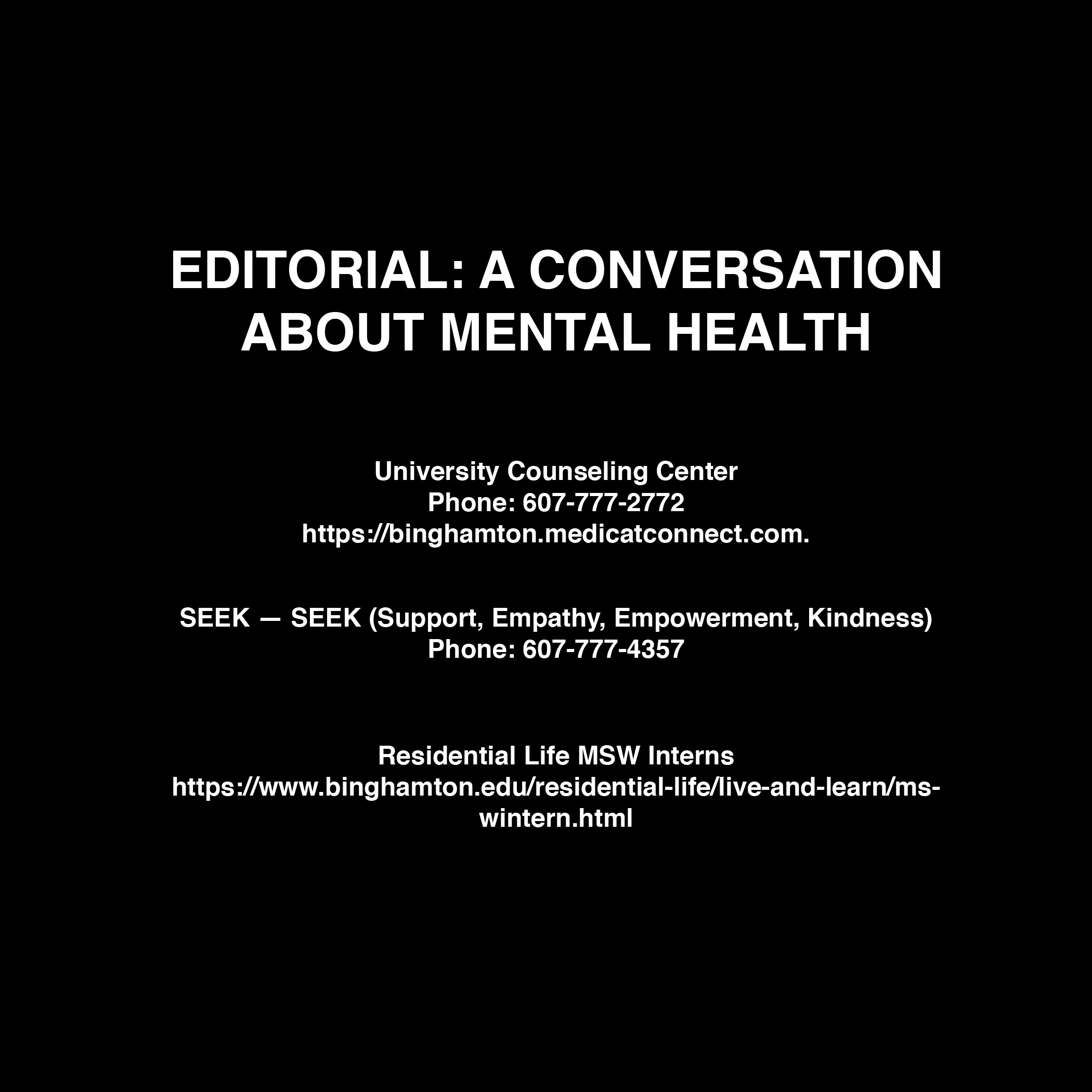 EDITORIAL: A CONVERSATION ABOUT MENTAL HEALTH

University Counseling Center
Phone: 607-777-2772
https://binghamton.medicatconnect.com.

SEEK — SEEK (Support, Empathy, Empowerment, Kindness)
Phone: 607-777-4357

Residential Life MSW Interns
https://www.binghamton.edu/residential-life/live-and-learn/ms-wintern.html